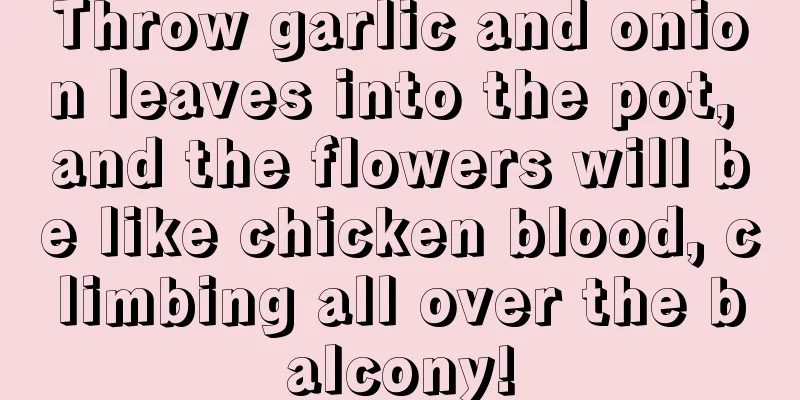 Throw garlic and onion leaves into the pot, and the flowers will be like chicken blood, climbing all over the balcony!